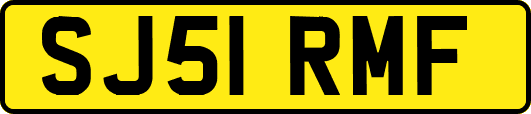 SJ51 RMF